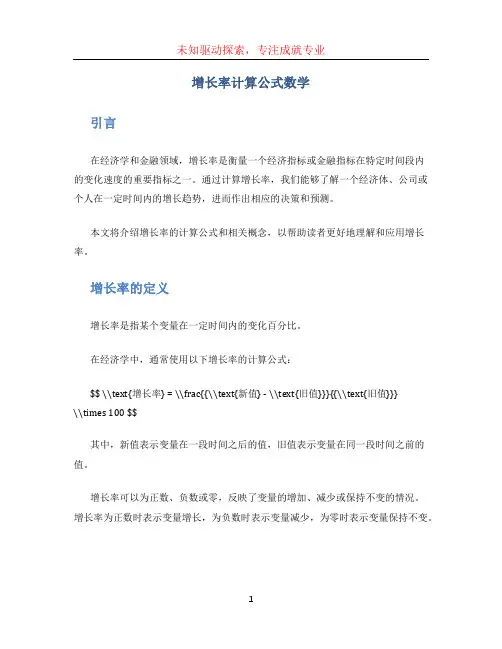 未知驱动探索，专注成就专业

增长率计算公式数学

引言

在经济学和金融领域，增长率是衡量一个经济指标或金融指标在特定时间段内的变化速度的重要指标之一。通过计算增长率，我们能够了解一个经济体、公司或个人在一定时间内的增长趋势，进而作出相应的决策和预测。

本文将介绍增长率的计算公式和相关概念，以帮助读者更好地理解和应用增长率。

增长率的定义

增长率是指某个变量在一定时间内的变化百分比。

在经济学中，通常使用以下增长率的计算公式：

$$ \\text{增长率} = \\frac{{\\text{新值} - \\text{旧值}}}{{\\text{旧值}}} \\times 100 $$

其中，新值表示变量在一段时间之后的值，旧值表示变量在同一段时间之前的值。

增长率可以为正数、负数或零，反映了变量的增加、减少或保持不变的情况。增长率为正数时表示变量增长，为负数时表示变量减少，为零时表示变量保持不变。

1